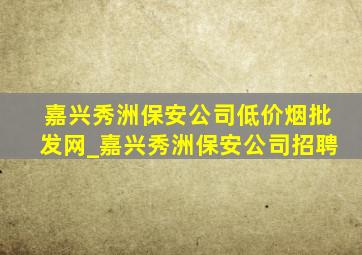 嘉兴秀洲保安公司低价烟批发网_嘉兴秀洲保安公司招聘